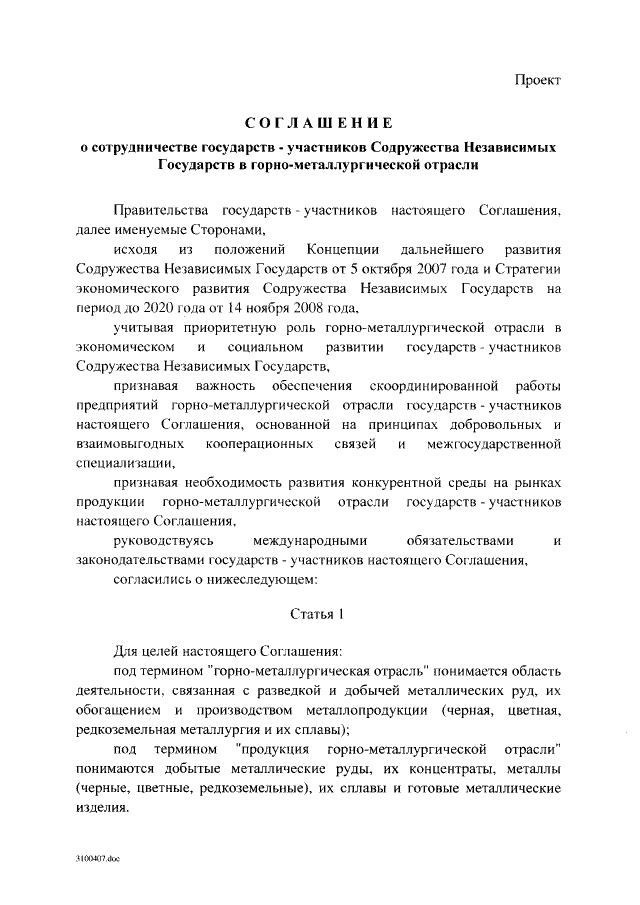 Проект

СОГЛАШЕНИЕ

о сотрудничестве государств - участников Содружества Независимых Государств в горно-металлургической отрасли

Правительства государств - участников настоящего Соглашения, далее именуемые Сторонами,

исходя из положений Концепции дальнейшего развития Содружества Независимых Государств от 5 октября 2007 года и Стратегии экономического развития Содружества Независимых Государств на период до 2020 года от 14 ноября 2008 года,

учитывая приоритетную роль горно-металлургической отрасли в экономическом и социальном развитии государств - участников Содружества Независимых Государств,

признавая важность обеспечения скоординированной работы предприятий горно-металлургической отрасли государств - участников настоящего Соглашения, основанной на принципах добровольных и взаимовыгодных кооперационных связей и межгосударственной специализации,

признавая необходимость развития конкурентной среды на рынках продукции горно-металлургической отрасли государств - участников настоящего Соглашения,

руководствуясь международными обязательствами и законодательствами государств - участников настоящего Соглашения,

согласились о нижеследующем:

Статья 1

Для целей настоящего Соглашения:

под термином "горно-металлургическая отрасль" понимается область деятельности, связанная с разведкой и добычей металлических руд, их обогащением и производством металлопродукции (черная, цветная, редкоземельная металлургия и их сплавы);

под термином "продукция горно-металлургической отрасли" понимаются добытые металлические руды, их концентраты, металлы (черные, цветные, редкоземельные), их сплавы и готовые металлические изделия.

3100407.doc